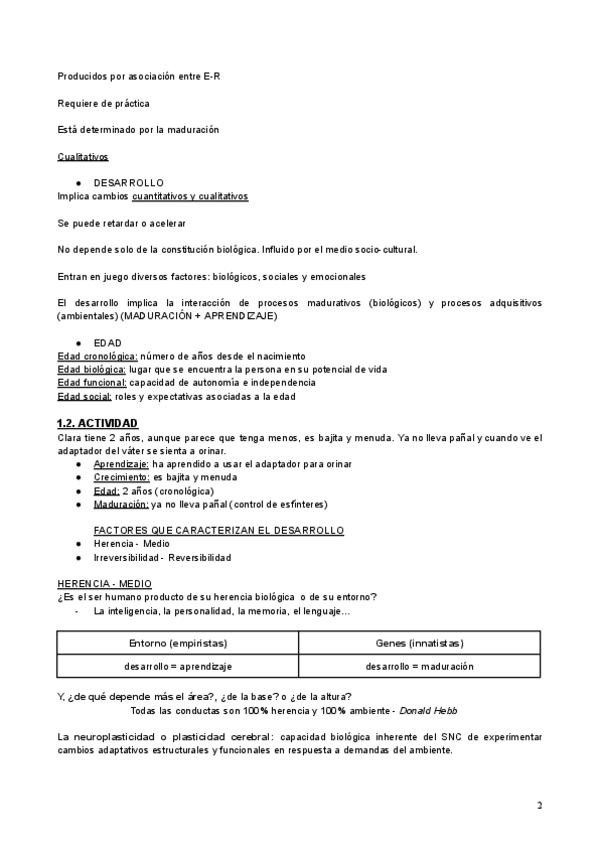 Producidos por asociación entre E-R

Requiere de práctica

Está determinado por la maduración

Cualitativos

● DESARROLLO
Implica cambios cuantitativos y cualitativos

Se puede retardar o acelerar

No depende solo de la constitución biológica. Influido por el medio socio-cultural.

Entran en juego diversos factores: biológicos, sociales y emocionales

El desarrollo implica la interacción de procesos madurativos (biológicos) y procesos adquisitivos (ambientales) (MADURACIÓN + APRENDIZAJE)

● EDAD
Edad cronológica: número de años desde el nacimiento
Edad biológica: lugar que se encuentra la persona en su potencial de vida
Edad funcional: capacidad de autonomía e independencia
Edad social: roles y expectativas asociadas a la edad

1.2. ACTIVIDAD
Clara tiene 2 años, aunque parece que tenga menos, es bajita y menuda. Ya no lleva pañal y cuando ve el adaptador del váter se sienta a orinar.
● Aprendizaje: ha aprendido a usar el adaptador para orinar
● Crecimiento: es bajita y menuda
● Edad: 2 años (cronológica)
● Maduración: ya no lleva pañal (control de esfínteres)

FACTORES QUE CARACTERIZAN EL DESARROLLO
● Herencia - Medio
● Irreversibilidad - Reversibilidad

HERENCIA - MEDIO
¿Es el ser humano producto de su herencia biológica o de su entorno?
- La inteligencia, la personalidad, la memoria, el lenguaje...

| Entorno (empiristas) | Genes (innatistas) |
|---|---|
| desarrollo = aprendizaje | desarrollo = maduración |

Y, ¿de qué depende más el área?, ¿de la base? o ¿de la altura?
Todas las conductas son 100% herencia y 100% ambiente - Donald Hebb

La neuroplasticidad o plasticidad cerebral: capacidad biológica inherente del SNC de experimentar cambios adaptativos estructurales y funcionales en respuesta a demandas del ambiente.

2